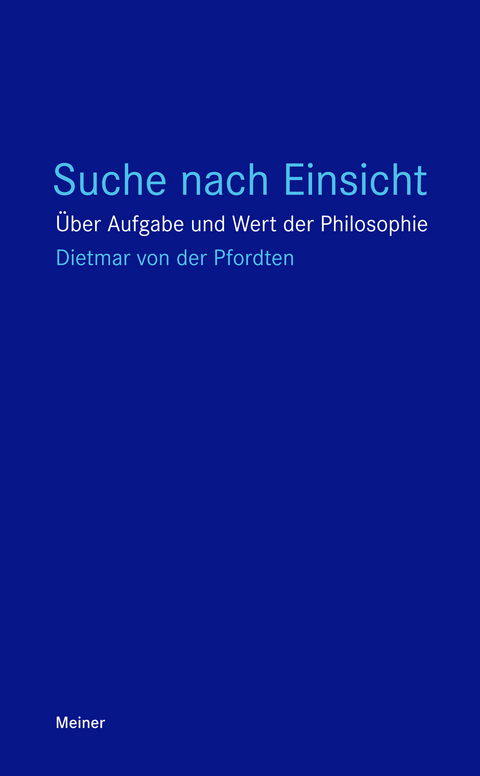 Suche nach Einsicht

Über Aufgabe und Wert der Philosophie

Dietmar von der Pfordten

Meiner